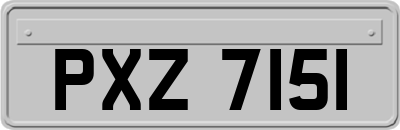 PXZ 7151